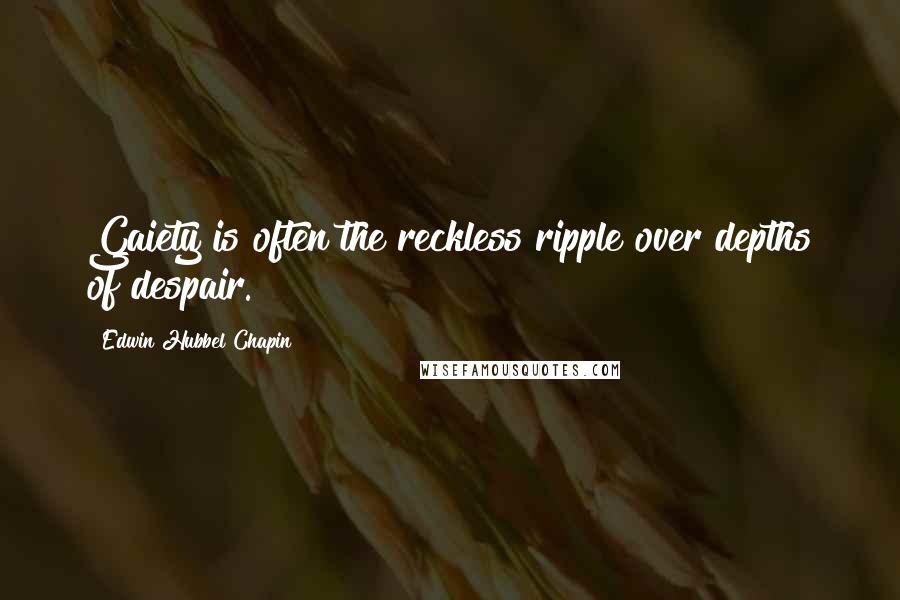 Gaiety is often the reckless ripple over depths of despair.

Edwin Hubbel Chapin

WISEFAMOUSQUOTES.COM